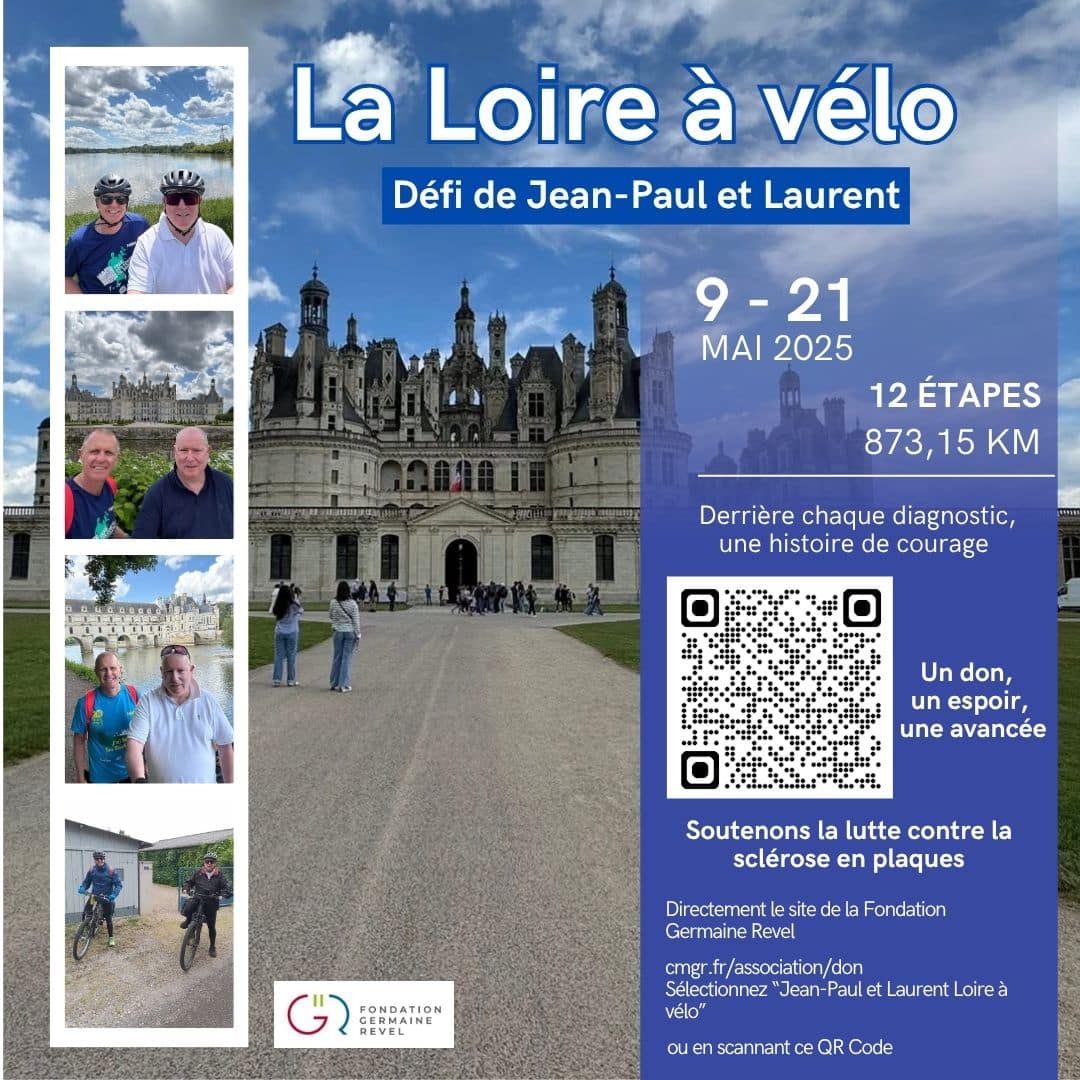 La Loire à vélo

Défi de Jean-Paul et Laurent

9 - 21
MAI 2025

12 ÉTAPES
873,15 KM

Derrière chaque diagnostic, une histoire de courage

Un don,
un espoir,
une avancée

Soutenons la lutte contre la sclérose en plaques

Directement le site de la Fondation Germaine Revel

cmgr.fr/association/don
Sélectionnez "Jean-Paul et Laurent Loire à vélo"

ou en scannant ce QR Code

FONDATION
GERMAINE
REVEL